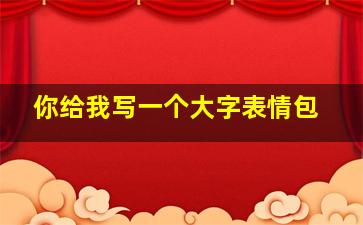 你给我写一个大字表情包